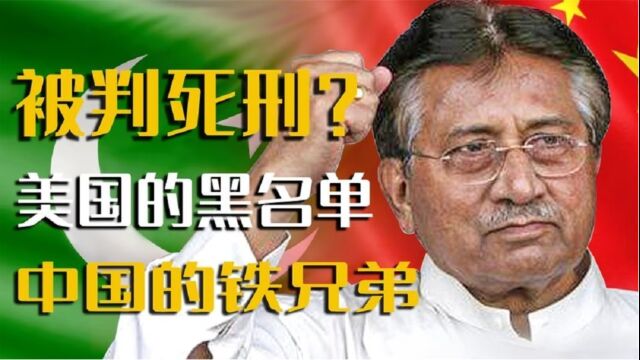 被判死刑？

美国的黑名单

中国的铁兄弟